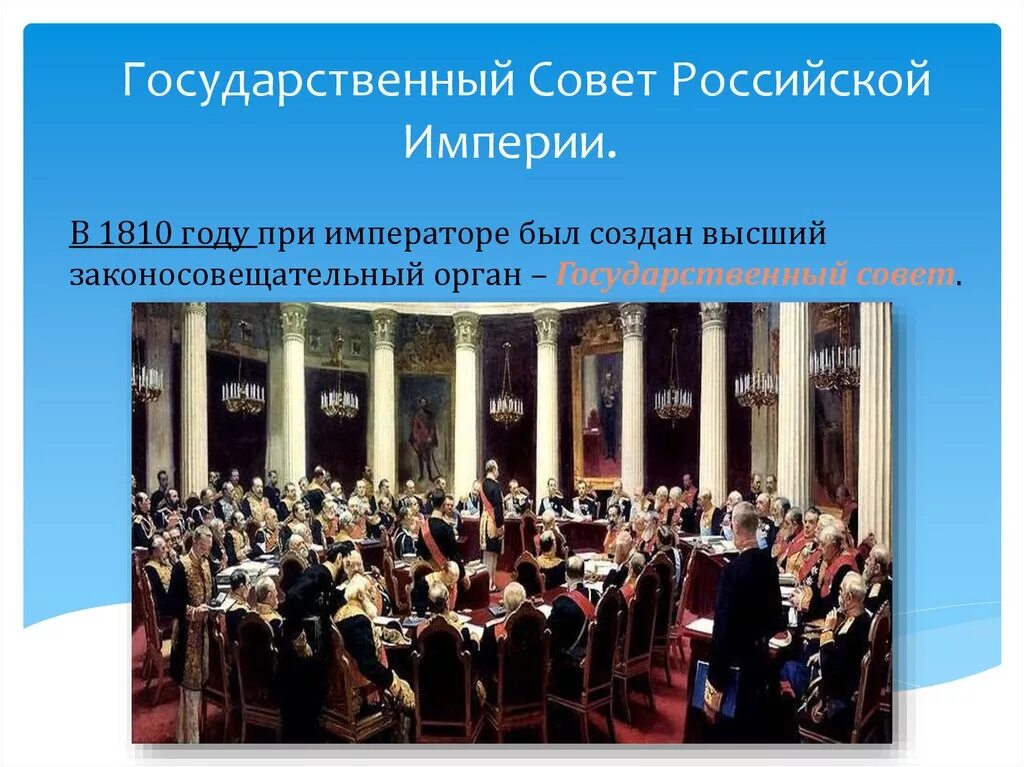 Государственный Совет Российской Империи.

В 1810 году при императоре был создан высший законосовещательный орган – Государственный совет.